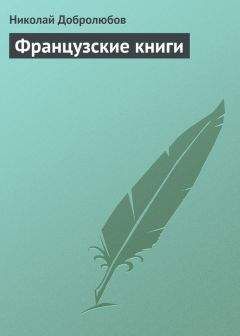 Николай Добролюбов

Французские книги